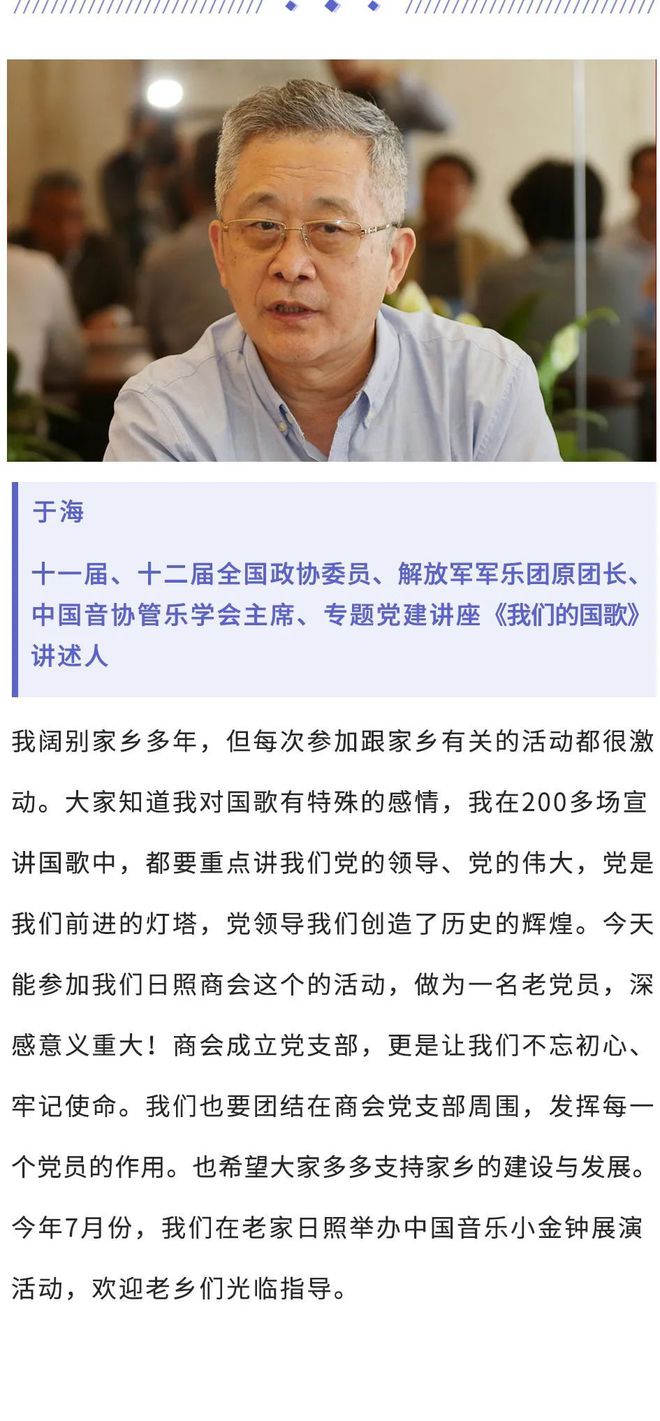 于海

十一届、十二届全国政协委员、解放军军乐团原团长、中国音协管乐学会主席、专题党建讲座《我们的国歌》讲述人

我阔别家乡多年，但每次参加跟家乡有关的活动都很激动。大家知道我对国歌有特殊的感情，我在200多场宣讲国歌中，都要重点讲我们党的领导、党的伟大，党是我们前进的灯塔，党领导我们创造了历史的辉煌。今天能参加我们日照商会这个的活动，做为一名老党员，深感意义重大！商会成立党支部，更是让我们不忘初心、牢记使命。我们也要团结在商会党支部周围，发挥每一个党员的作用。也希望大家多多支持家乡的建设与发展。今年7月份，我们在老家日照举办中国音乐小金钟展演活动，欢迎老乡们光临指导。